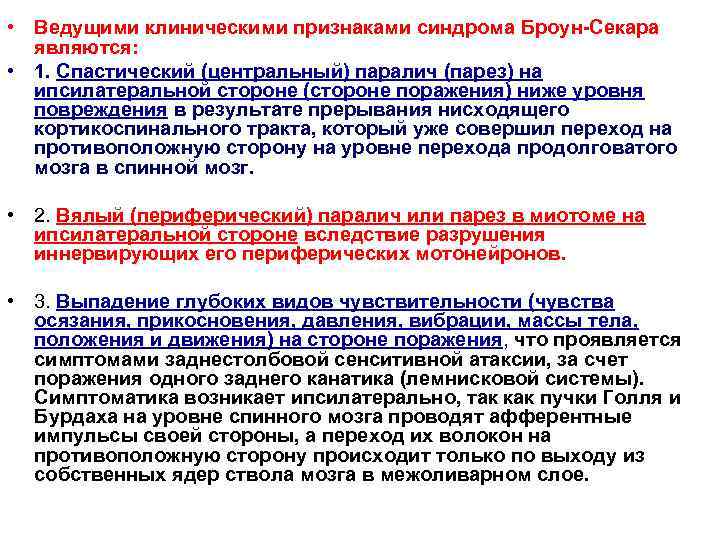 • Ведущими клиническими признаками синдрома Броун-Секара являются:

• 1. Спастический (центральный) паралич (парез) на ипсилатеральной стороне (стороне поражения) ниже уровня повреждения в результате прерывания нисходящего кортикоспинального тракта, который уже совершил переход на противоположную сторону на уровне перехода продолговатого мозга в спинной мозг.

• 2. Вялый (периферический) паралич или парез в миотоме на ипсилатеральной стороне вследствие разрушения иннервирующих его периферических мотонейронов.

• 3. Выпадение глубоких видов чувствительности (чувства осязания, прикосновения, давления, вибрации, массы тела, положения и движения) на стороне поражения, что проявляется симптомами заднестолбовой сенситивной атаксии, за счет поражения одного заднего канатика (лемнисковой системы). Симптоматика возникает ипсилатерально, так как пучки Голля и Бурдаха на уровне спинного мозга проводят афферентные импульсы своей стороны, а переход их волокон на противоположную сторону происходит только по выходу из собственных ядер ствола мозга в межоливарном слое.